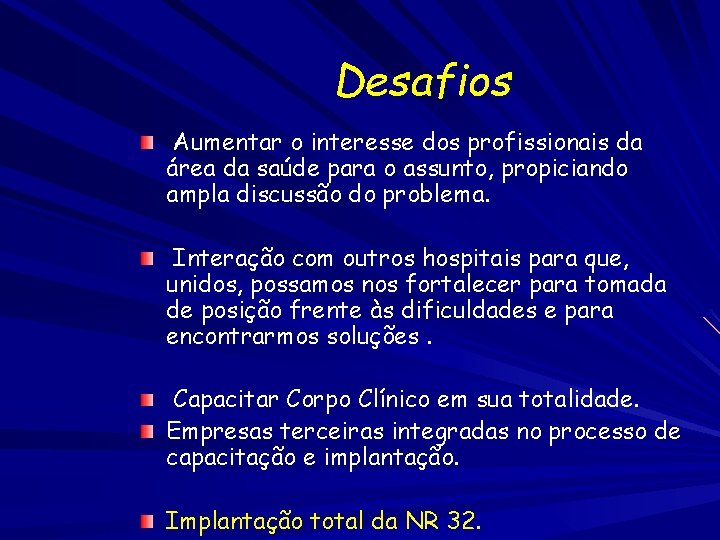 Desafios

Aumentar o interesse dos profissionais da área da saúde para o assunto, propiciando ampla discussão do problema.

Interação com outros hospitais para que, unidos, possamos nos fortalecer para tomada de posição frente às dificuldades e para encontrarmos soluções .

Capacitar Corpo Clínico em sua totalidade.

Empresas terceiras integradas no processo de capacitação e implantação.

Implantação total da NR 32.